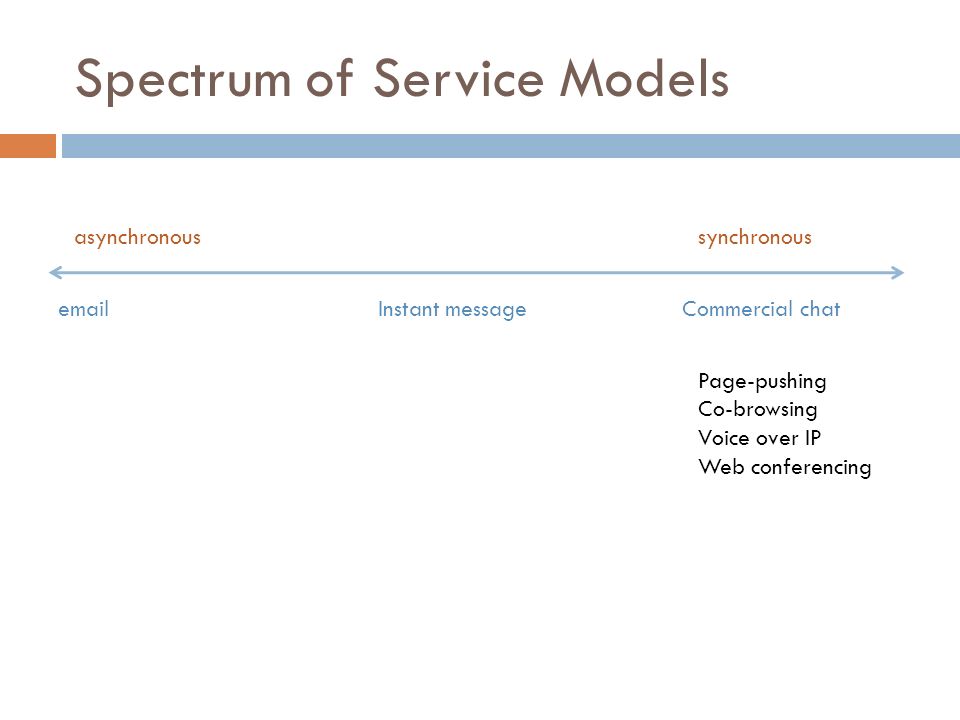 Spectrum of Service Models

asynchronous

synchronous

email

Instant message

Commercial chat

Page-pushing
Co-browsing
Voice over IP
Web conferencing